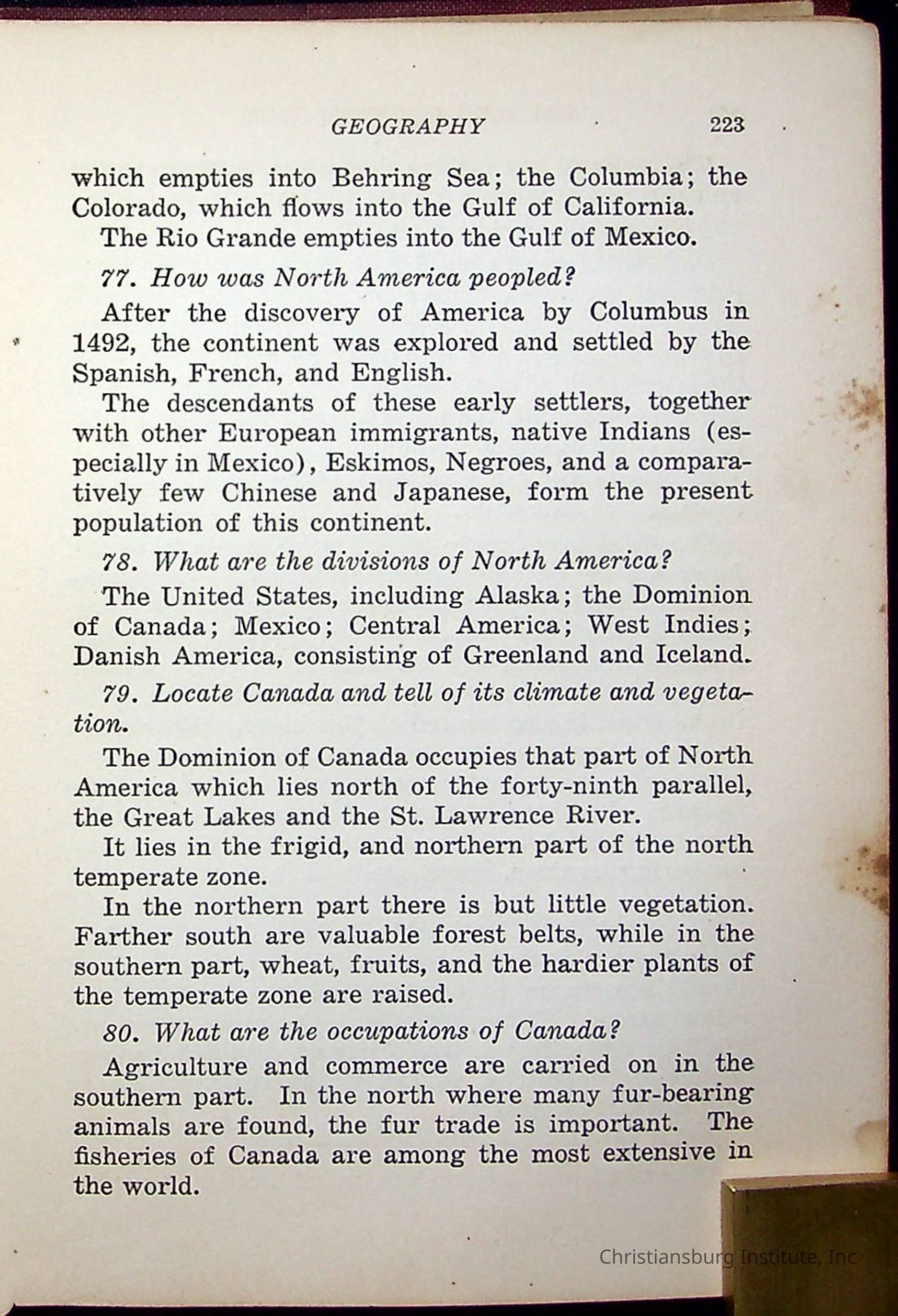 GEOGRAPHY 223

which empties into Behring Sea; the Columbia; the Colorado, which flows into the Gulf of California.

The Rio Grande empties into the Gulf of Mexico.

77. How was North America peopled?

After the discovery of America by Columbus in 1492, the continent was explored and settled by the Spanish, French, and English.

The descendants of these early settlers, together with other European immigrants, native Indians (especially in Mexico), Eskimos, Negroes, and a comparatively few Chinese and Japanese, form the present population of this continent.

78. What are the divisions of North America?

The United States, including Alaska; the Dominion of Canada; Mexico; Central America; West Indies; Danish America, consisting of Greenland and Iceland.

79. Locate Canada and tell of its climate and vegetation.

The Dominion of Canada occupies that part of North America which lies north of the forty-ninth parallel, the Great Lakes and the St. Lawrence River.

It lies in the frigid, and northern part of the north temperate zone.

In the northern part there is but little vegetation. Farther south are valuable forest belts, while in the southern part, wheat, fruits, and the hardier plants of the temperate zone are raised.

80. What are the occupations of Canada?

Agriculture and commerce are carried on in the southern part. In the north where many fur-bearing animals are found, the fur trade is important. The fisheries of Canada are among the most extensive in the world.

Christiansburg Institute, Inc